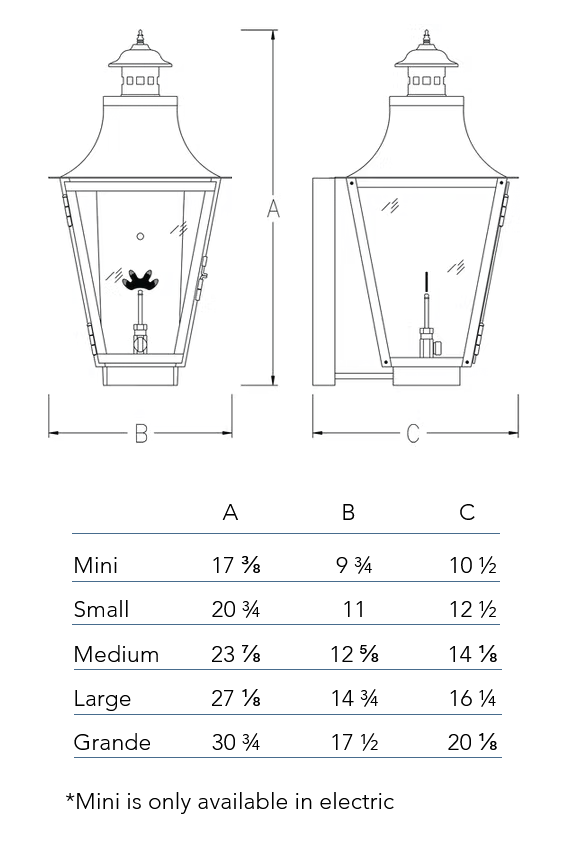 A

B

C

| | A | B | C |
|---|---|---|---|
| Mini | 17 ⅜ | 9 ¾ | 10 ½ |
| Small | 20 ¾ | 11 | 12 ½ |
| Medium | 23 ⅞ | 12 ⅝ | 14 ⅛ |
| Large | 27 ⅛ | 14 ¾ | 16 ¼ |
| Grande | 30 ¾ | 17 ½ | 20 ⅛ |

*Mini is only available in electric